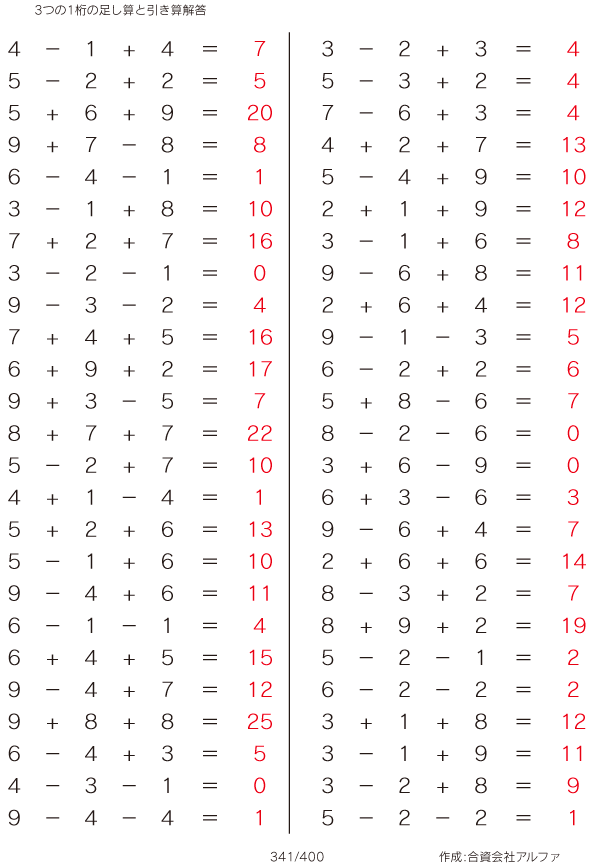 3つの1桁の足し算と引き算解答

$4 - 1 + 4 = 7$
$5 - 2 + 2 = 5$
$5 + 6 + 9 = 20$
$9 + 7 - 8 = 8$
$6 - 4 - 1 = 1$
$3 - 1 + 8 = 10$
$7 + 2 + 7 = 16$
$3 - 2 - 1 = 0$
$9 - 3 - 2 = 4$
$7 + 4 + 5 = 16$
$6 + 9 + 2 = 17$
$9 + 3 - 5 = 7$
$8 + 7 + 7 = 22$
$5 - 2 + 7 = 10$
$4 + 1 - 4 = 1$
$5 + 2 + 6 = 13$
$5 - 1 + 6 = 10$
$9 - 4 + 6 = 11$
$6 - 1 - 1 = 4$
$6 + 4 + 5 = 15$
$9 - 4 + 7 = 12$
$9 + 8 + 8 = 25$
$6 - 4 + 3 = 5$
$4 - 3 - 1 = 0$
$9 - 4 - 4 = 1$

$3 - 2 + 3 = 4$
$5 - 3 + 2 = 4$
$7 - 6 + 3 = 4$
$4 + 2 + 7 = 13$
$5 - 4 + 9 = 10$
$2 + 1 + 9 = 12$
$3 - 1 + 6 = 8$
$9 - 6 + 8 = 11$
$2 + 6 + 4 = 12$
$9 - 1 - 3 = 5$
$6 - 2 + 2 = 6$
$5 + 8 - 6 = 7$
$8 - 2 - 6 = 0$
$3 + 6 - 9 = 0$
$6 + 3 - 6 = 3$
$9 - 6 + 4 = 7$
$2 + 6 + 6 = 14$
$8 - 3 + 2 = 7$
$8 + 9 + 2 = 19$
$5 - 2 - 1 = 2$
$6 - 2 - 2 = 2$
$3 + 1 + 8 = 12$
$3 - 1 + 9 = 11$
$3 - 2 + 8 = 9$
$5 - 2 - 2 = 1$

341/400

作成:合資会社アルファ